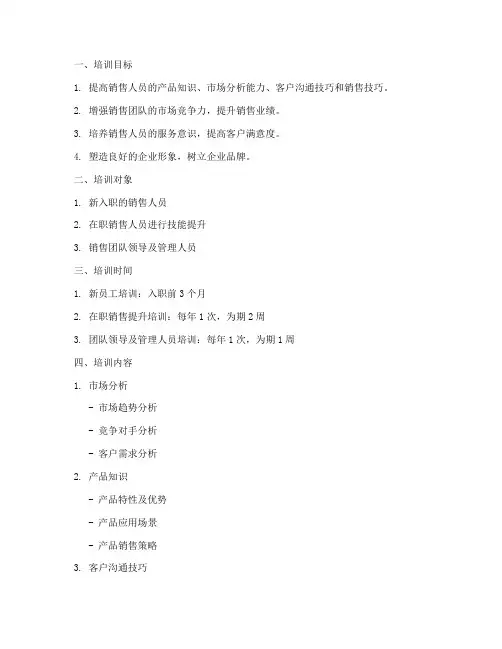 一、培训目标

1. 提高销售人员的产品知识、市场分析能力、客户沟通技巧和销售技巧。

2. 增强销售团队的市场竞争力，提升销售业绩。

3. 培养销售人员的服务意识，提高客户满意度。

4. 塑造良好的企业形象，树立企业品牌。

二、培训对象

1. 新入职的销售人员

2. 在职销售人员进行技能提升

3. 销售团队领导及管理人员

三、培训时间

1. 新员工培训：入职前 3 个月

2. 在职销售提升培训：每年 1 次，为期 2 周

3. 团队领导及管理人员培训：每年 1 次，为期 1 周

四、培训内容

1. 市场分析

- 市场趋势分析

- 竞争对手分析

- 客户需求分析

2. 产品知识

- 产品特性及优势

- 产品应用场景

- 产品销售策略

3. 客户沟通技巧